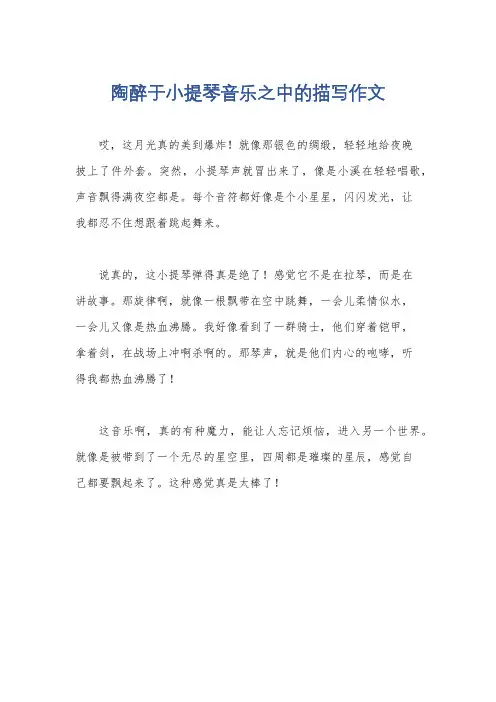 陶醉于小提琴音乐之中的描写作文

哎，这月光真的美到爆炸！就像那银色的绸缎，轻轻地给夜晚披上了件外套。突然，小提琴声就冒出来了，像是小溪在轻轻唱歌，声音飘得满夜空都是。每个音符都好像是个小星星，闪闪发光，让我都忍不住想跟着跳起舞来。

说真的，这小提琴弹得真是绝了！感觉它不是在拉琴，而是在讲故事。那旋律啊，就像一根飘带在空中跳舞，一会儿柔情似水，一会儿又像是热血沸腾。我好像看到了一群骑士，他们穿着铠甲，拿着剑，在战场上冲啊杀啊的。那琴声，就是他们内心的咆哮，听得我都热血沸腾了！

这音乐啊，真的有种魔力，能让人忘记烦恼，进入另一个世界。就像是被带到了一个无尽的星空里，四周都是璀璨的星辰，感觉自己都要飘起来了。这种感觉真是太棒了！